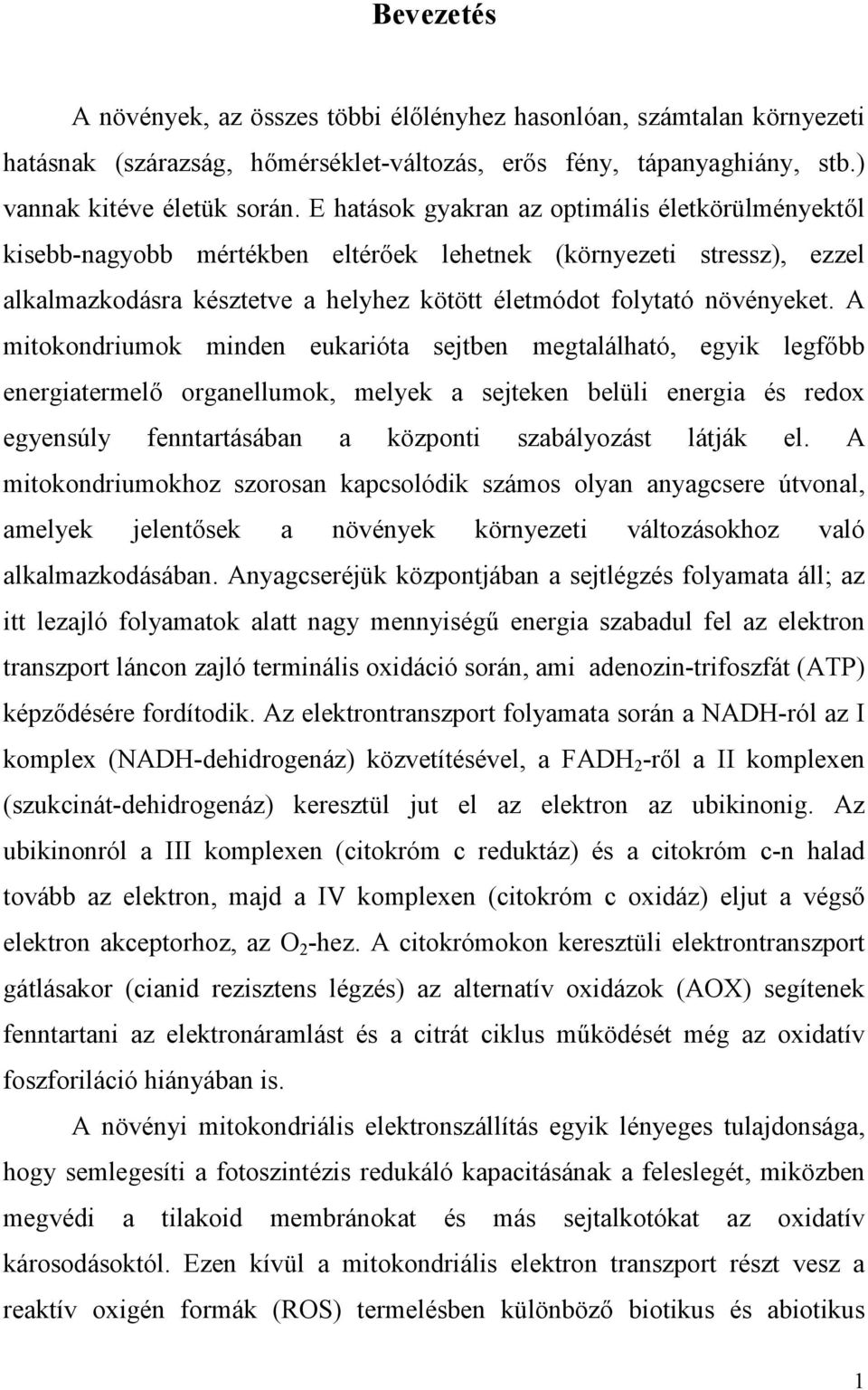 Bevezetés

A növények, az összes többi élőlényhez hasonlóan, számtalan környezeti hatásnak (szárazság, hőmérséklet-változás, erős fény, tápanyaghiány, stb.) vannak kitéve életük során. E hatások gyakran az optimális életkörülményektől kisebb-nagyobb mértékben eltérőek lehetnek (környezeti stressz), ezzel alkalmazkodásra késztetve a helyhez kötött életmódot folytató növényeket. A mitokondriumok minden eukarióta sejtben megtalálható, egyik legfőbb energiatermelő organellumok, melyek a sejteken belüli energia és redox egyensúly fenntartásában a központi szabályozást látják el. A mitokondriumokhoz szorosan kapcsolódik számos olyan anyagcsere útvonal, amelyek jelentősek a növények környezeti változásokhoz való alkalmazkodásában. Anyagcseréjük központjában a sejtlégzés folyamata áll; az itt lezajló folyamatok alatt nagy mennyiségű energia szabadul fel az elektron transzport láncon zajló terminális oxidáció során, ami adenozin-trifoszfát (ATP) képződésére fordítodik. Az elektrontranszport folyamata során a NADH-ról az I komplex (NADH-dehidrogenáz) közvetítésével, a $FADH_2$-ről a II komplexen (szukcinát-dehidrogenáz) keresztül jut el az elektron az ubikinonig. Az ubikinonról a III komplexen (citokróm c reduktáz) és a citokróm c-n halad tovább az elektron, majd a IV komplexen (citokróm c oxidáz) eljut a végső elektron akceptorhoz, az $O_2$-hez. A citokrómokon keresztüli elektrontranszport gátlásakor (cianid rezisztens légzés) az alternatív oxidázok (AOX) segítenek fenntartani az elektronáramlást és a citrát ciklus működését még az oxidatív foszforiláció hiányában is.

A növényi mitokondriális elektronszállítás egyik lényeges tulajdonsága, hogy semlegesíti a fotoszintézis redukáló kapacitásának a feleslegét, miközben megvédi a tilakoid membránokat és más sejtalkotókat az oxidatív károsodásoktól. Ezen kívül a mitokondriális elektron transzport részt vesz a reaktív oxigén formák (ROS) termelésben különböző biotikus és abiotikus

1